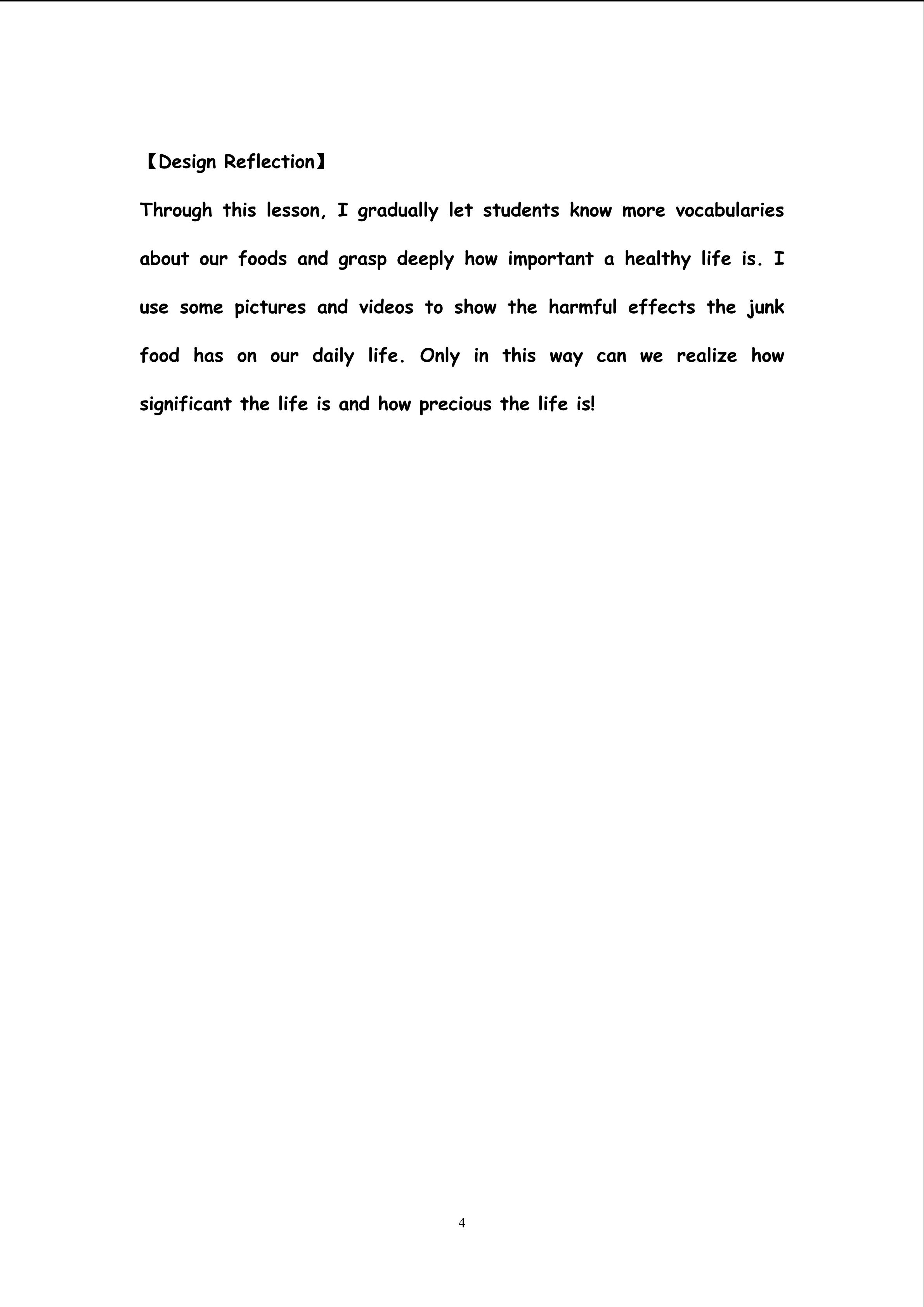 【Design Reflection】

Through this lesson, I gradually let students know more vocabularies about our foods and grasp deeply how important a healthy life is. I use some pictures and videos to show the harmful effects the junk food has on our daily life. Only in this way can we realize how significant the life is and how precious the life is!

4